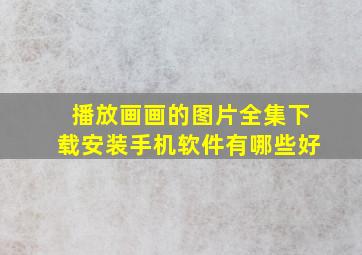 播放画画的图片全集下载安装手机软件有哪些好